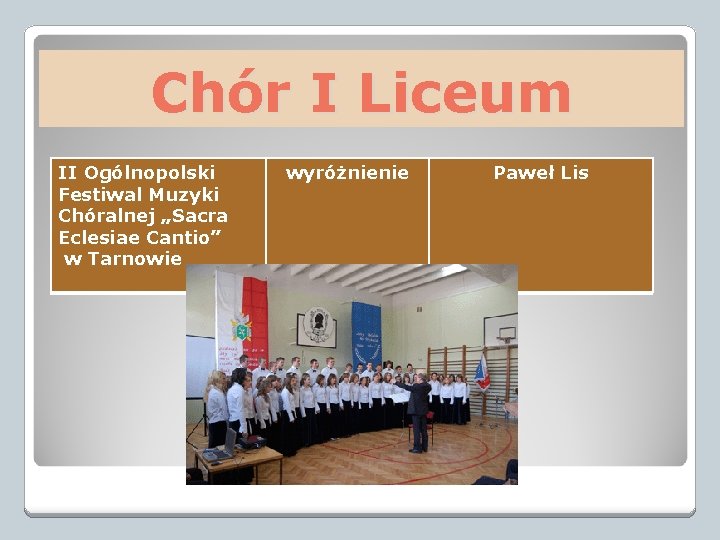 Chór I Liceum

| II Ogólnopolski Festiwal Muzyki Chóralnej „Sacra Eclesiae Cantio” w Tarnowie | wyróżnienie | Paweł Lis |
|---|---|---|